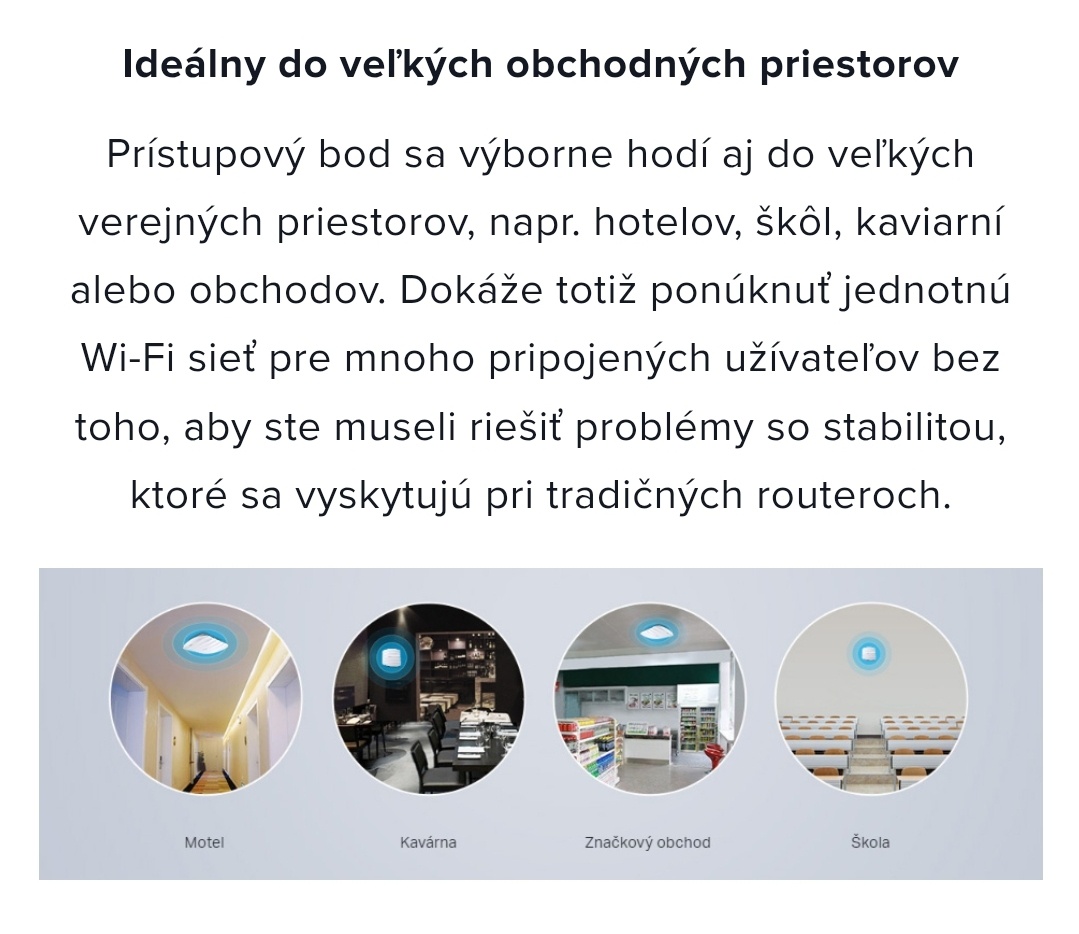 Ideálny do veľkých obchodných priestorov

Prístupový bod sa výborne hodí aj do veľkých verejných priestorov, napr. hotelov, škôl, kaviarní alebo obchodov. Dokáže totiž ponúknuť jednotnú Wi-Fi sieť pre mnoho pripojených užívateľov bez toho, aby ste museli riešiť problémy so stabilitou, ktoré sa vyskytujú pri tradičných routeroch.

Motel

Kavárna

Značkový obchod

Škola